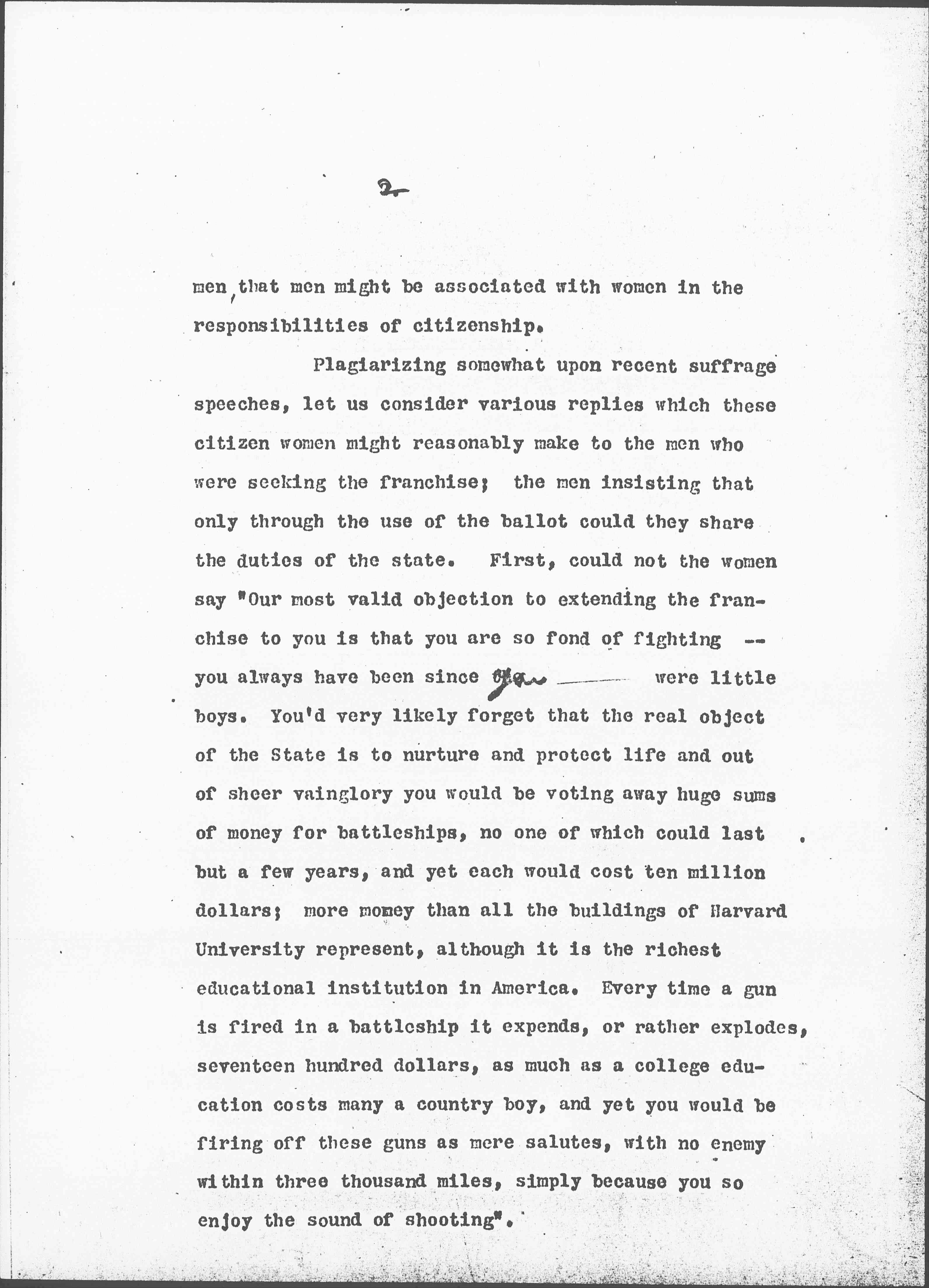 2

men, that men might be associated with women in the responsibilities of citizenship.

Plagiarizing somewhat upon recent suffrage speeches, let us consider various replies which these citizen women might reasonably make to the men who were seeking the franchise; the men insisting that only through the use of the ballot could they share the duties of the state. First, could not the women say "Our most valid objection to extending the franchise to you is that you are so fond of fighting -- you always have been since you were little boys. You'd very likely forget that the real object of the State is to nurture and protect life and out of sheer vainglory you would be voting away huge sums of money for battleships, no one of which could last but a few years, and yet each would cost ten million dollars; more money than all the buildings of Harvard University represent, although it is the richest educational institution in America. Every time a gun is fired in a battleship it expends, or rather explodes, seventeen hundred dollars, as much as a college education costs many a country boy, and yet you would be firing off these guns as mere salutes, with no enemy within three thousand miles, simply because you so enjoy the sound of shooting".